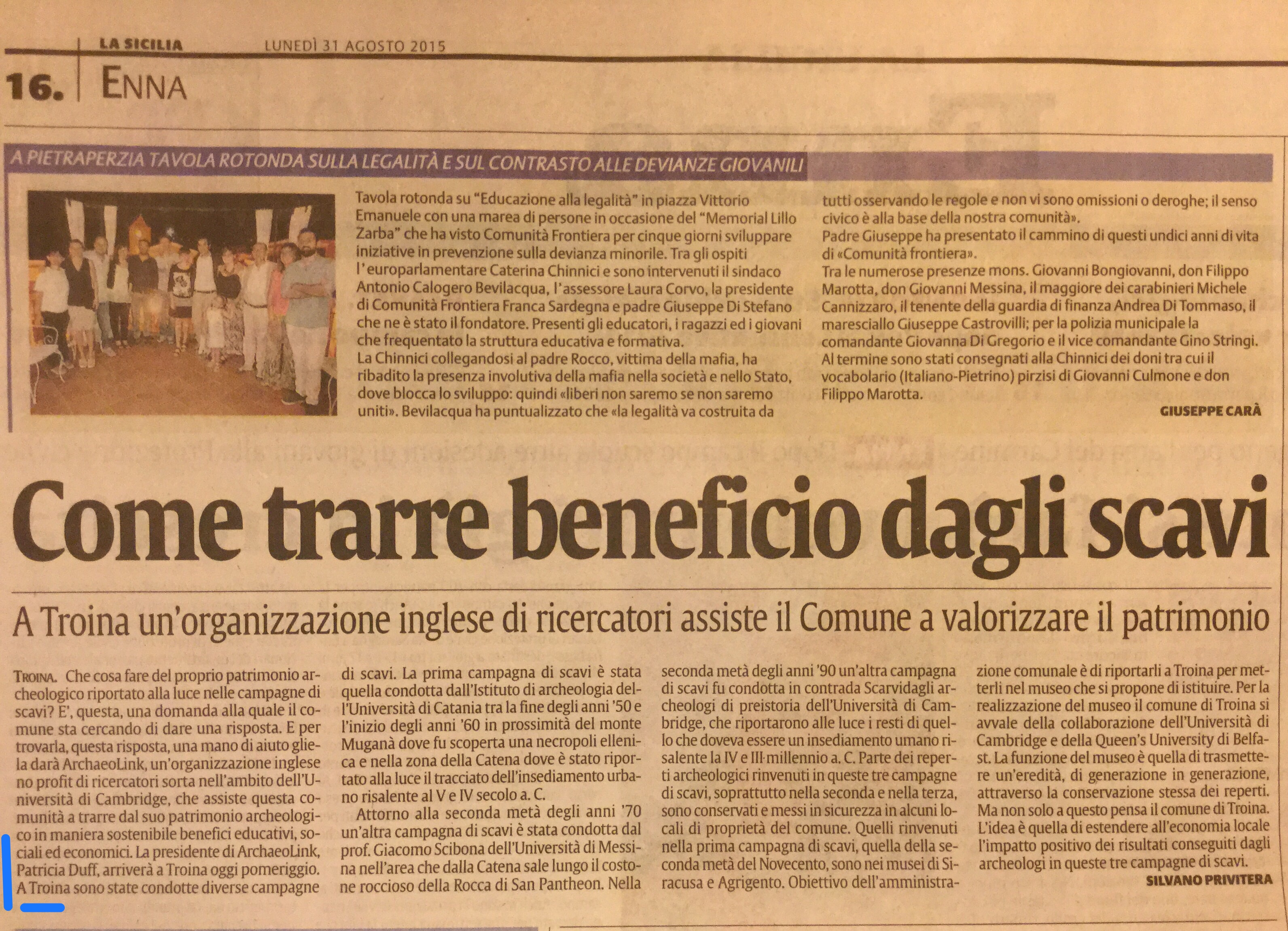 LA SICILIA LUNEDÌ 31 AGOSTO 2015

16. ENNA

A PIETRAPERZIA TAVOLA ROTONDA SULLA LEGALITÀ E SUL CONTRASTO ALLE DEVIANZE GIOVANILI

Tavola rotonda su "Educazione alla legalità" in piazza Vittorio Emanuele con una marea di persone in occasione del "Memorial Lillo Zarba" che ha visto Comunità Frontiera per cinque giorni sviluppare iniziative in prevenzione sulla devianza minorile. Tra gli ospiti l'europarlamentare Caterina Chinnici e sono intervenuti il sindaco Antonio Calogero Bevilacqua, l'assessore Laura Corvo, la presidente di Comunità Frontiera Franca Sardegna e padre Giuseppe Di Stefano che ne è stato il fondatore. Presenti gli educatori, i ragazzi ed i giovani che frequentato la struttura educativa e formativa.
La Chinnici collegandosi al padre Rocco, vittima della mafia, ha ribadito la presenza involutiva della mafia nella società e nello Stato, dove blocca lo sviluppo: quindi «liberi non saremo se non saremo uniti». Bevilacqua ha puntualizzato che «la legalità va costruita da tutti osservando le regole e non vi sono omissioni o deroghe; il senso civico è alla base della nostra comunità».
Padre Giuseppe ha presentato il cammino di questi undici anni di vita di «Comunità frontiera».
Tra le numerose presenze mons. Giovanni Bongiovanni, don Filippo Marotta, don Giovanni Messina, il maggiore dei carabinieri Michele Cannizzaro, il tenente della guardia di finanza Andrea Di Tommaso, il maresciallo Giuseppe Castrovilli; per la polizia municipale la comandante Giovanna Di Gregorio e il vice comandante Gino Stringi.
Al termine sono stati consegnati alla Chinnici dei doni tra cui il vocabolario (Italiano-Pietrino) pirzisi di Giovanni Culmone e don Filippo Marotta.

GIUSEPPE CARÀ

Come trarre beneficio dagli scavi

A Troina un'organizzazione inglese di ricercatori assiste il Comune a valorizzare il patrimonio

TROINA. Che cosa fare del proprio patrimonio archeologico riportato alla luce nelle campagne di scavi? E', questa, una domanda alla quale il comune sta cercando di dare una risposta. E per trovarla, questa risposta, una mano di aiuto gliela darà ArchaeoLink, un'organizzazione inglese no profit di ricercatori sorta nell'ambito dell'Università di Cambridge, che assiste questa comunità a trarre dal suo patrimonio archeologico in maniera sostenibile benefici educativi, sociali ed economici. La presidente di ArchaeoLink, Patricia Duff, arriverà a Troina oggi pomeriggio. A Troina sono state condotte diverse campagne di scavi. La prima campagna di scavi è stata quella condotta dall'Istituto di archeologia dell'Università di Catania tra la fine degli anni '50 e l'inizio degli anni '60 in prossimità del monte Muganà dove fu scoperta una necropoli ellenica e nella zona della Catena dove è stato riportato alla luce il tracciato dell'insediamento urbano risalente al V e IV secolo a. C.

Attorno alla seconda metà degli anni '70 un'altra campagna di scavi è stata condotta dal prof. Giacomo Scibona dell'Università di Messina nell'area che dalla Catena sale lungo il costone roccioso della Rocca di San Pantheon. Nella seconda metà degli anni '90 un'altra campagna di scavi fu condotta in contrada Scarvidagli archeologi di preistoria dell'Università di Cambridge, che riportarono alle luce i resti di quello che doveva essere un insediamento umano risalente la IV e III millennio a. C. Parte dei reperti archeologici rinvenuti in queste tre campagne di scavi, soprattutto nella seconda e nella terza, sono conservati e messi in sicurezza in alcuni locali di proprietà del comune. Quelli rinvenuti nella prima campagna di scavi, quella della seconda metà del Novecento, sono nei musei di Siracusa e Agrigento. Obiettivo dell'amministrazione comunale è di riportarli a Troina per metterli nel museo che si propone di istituire. Per la realizzazione del museo il comune di Troina si avvale della collaborazione dell'Università di Cambridge e della Queen's University di Belfast. La funzione del museo è quella di trasmettere un'eredità, di generazione in generazione, attraverso la conservazione stessa dei reperti. Ma non solo a questo pensa il comune di Troina. L'idea è quella di estendere all'economia locale l'impatto positivo dei risultati conseguiti dagli archeologi in queste tre campagne di scavi.

SILVANO PRIVITERA